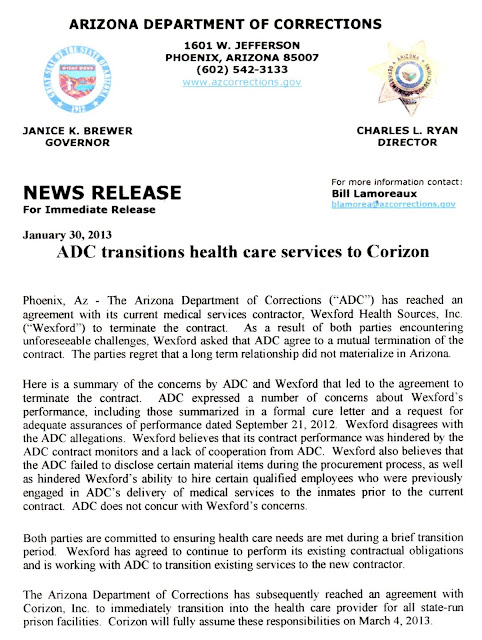 ARIZONA DEPARTMENT OF CORRECTIONS

1601 W. JEFFERSON
PHOENIX, ARIZONA 85007
(602) 542-3133
www.azcorrections.gov

JANICE K. BREWER
GOVERNOR

CHARLES L. RYAN
DIRECTOR

NEWS RELEASE
For Immediate Release

For more information contact:
Bill Lamoreaux
blamorea@azcorrections.gov

January 30, 2013

ADC transitions health care services to Corizon

Phoenix, Az - The Arizona Department of Corrections ("ADC") has reached an agreement with its current medical services contractor, Wexford Health Sources, Inc. ("Wexford") to terminate the contract. As a result of both parties encountering unforeseeable challenges, Wexford asked that ADC agree to a mutual termination of the contract. The parties regret that a long term relationship did not materialize in Arizona.

Here is a summary of the concerns by ADC and Wexford that led to the agreement to terminate the contract. ADC expressed a number of concerns about Wexford's performance, including those summarized in a formal cure letter and a request for adequate assurances of performance dated September 21, 2012. Wexford disagrees with the ADC allegations. Wexford believes that its contract performance was hindered by the ADC contract monitors and a lack of cooperation from ADC. Wexford also believes that the ADC failed to disclose certain material items during the procurement process, as well as hindered Wexford's ability to hire certain qualified employees who were previously engaged in ADC's delivery of medical services to the inmates prior to the current contract. ADC does not concur with Wexford's concerns.

Both parties are committed to ensuring health care needs are met during a brief transition period. Wexford has agreed to continue to perform its existing contractual obligations and is working with ADC to transition existing services to the new contractor.

The Arizona Department of Corrections has subsequently reached an agreement with Corizon, Inc. to immediately transition into the health care provider for all state-run prison facilities. Corizon will fully assume these responsibilities on March 4, 2013.